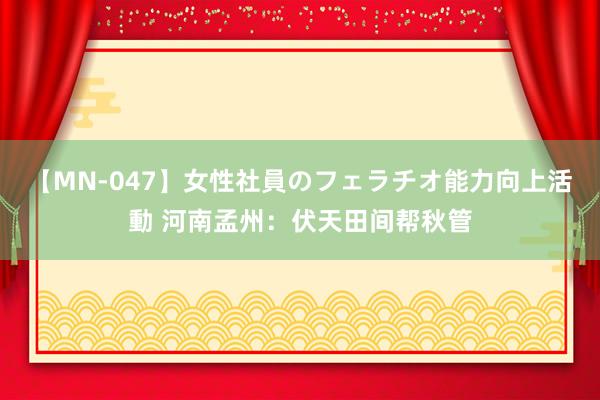 【MN-047】女性社員のフェラチオ能力向上活動 河南孟州：伏天田间帮秋管